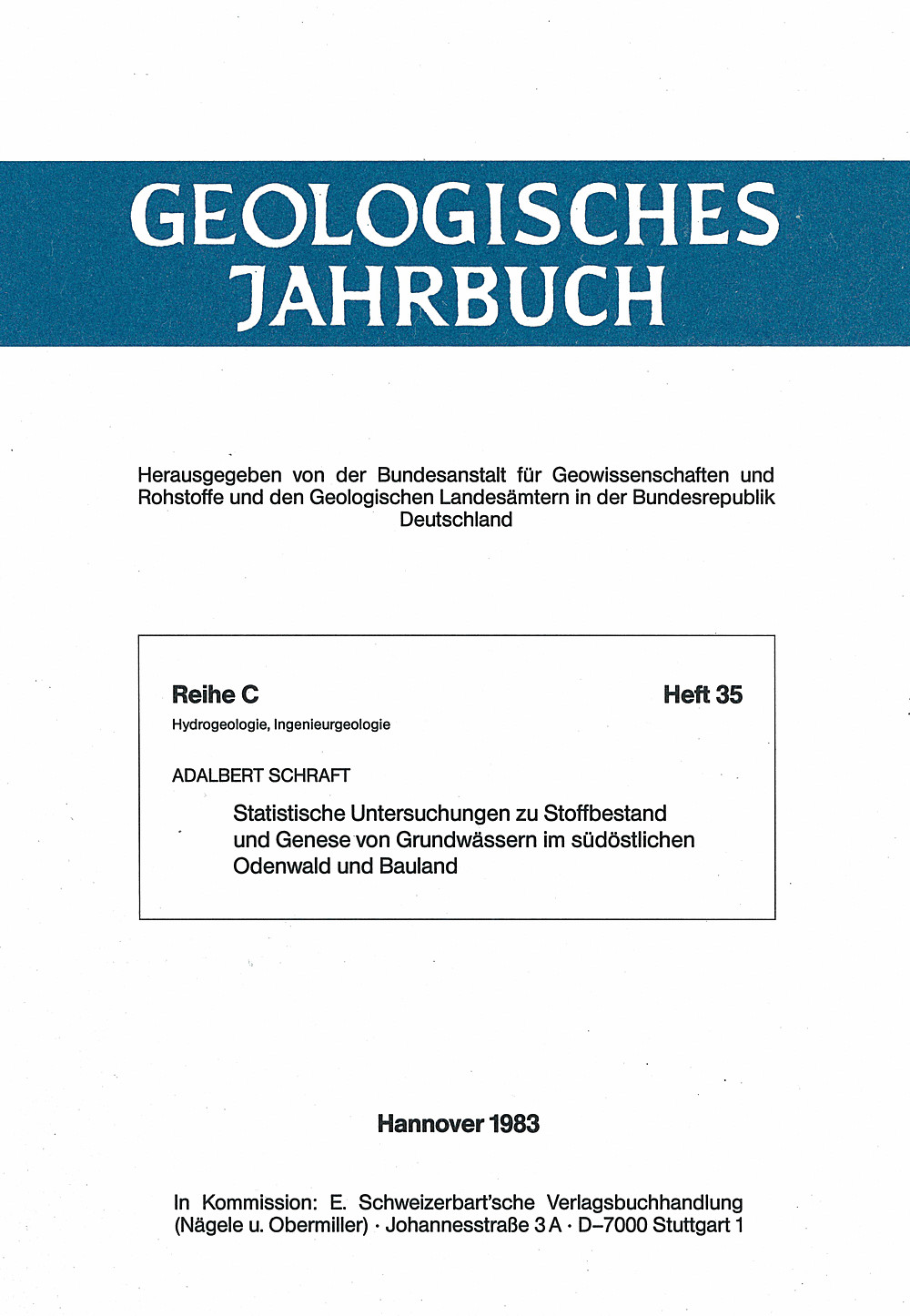 GEOLOGISCHES JAHRBUCH

Herausgegeben von der Bundesanstalt für Geowissenschaften und Rohstoffe und den Geologischen Landesämtern in der Bundesrepublik Deutschland

Reihe C

Heft 35

Hydrogeologie, Ingenieurgeologie

ADALBERT SCHRAFT

Statistische Untersuchungen zu Stoffbestand und Genese von Grundwässern im südöstlichen Odenwald und Bauland

Hannover 1983

In Kommission: E. Schweizerbart'sche Verlagsbuchhandlung (Nägele u. Obermiller) · Johannesstraße 3 A · D–7000 Stuttgart 1